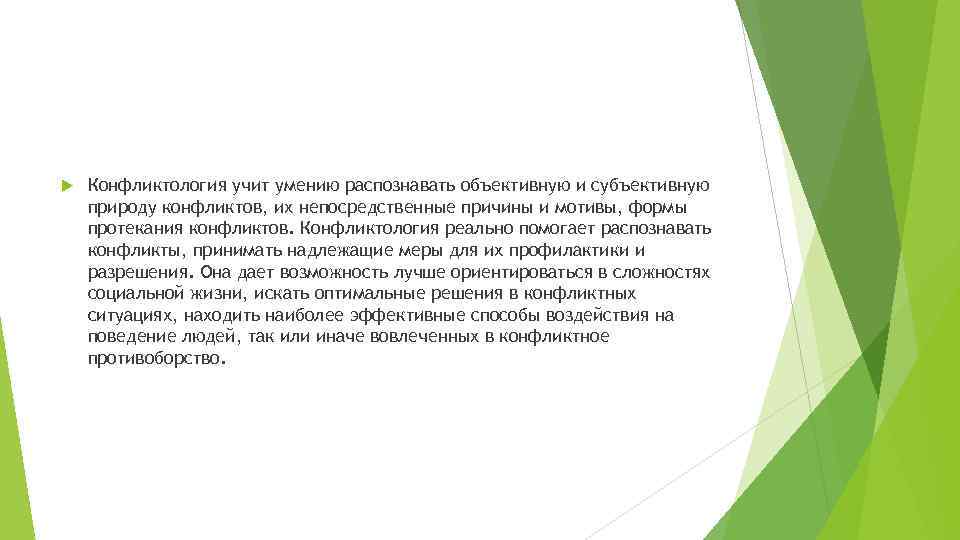 Конфликтология учит умению распознавать объективную и субъективную природу конфликтов, их непосредственные причины и мотивы, формы протекания конфликтов. Конфликтология реально помогает распознавать конфликты, принимать надлежащие меры для их профилактики и разрешения. Она дает возможность лучше ориентироваться в сложностях социальной жизни, искать оптимальные решения в конфликтных ситуациях, находить наиболее эффективные способы воздействия на поведение людей, так или иначе вовлеченных в конфликтное противоборство.